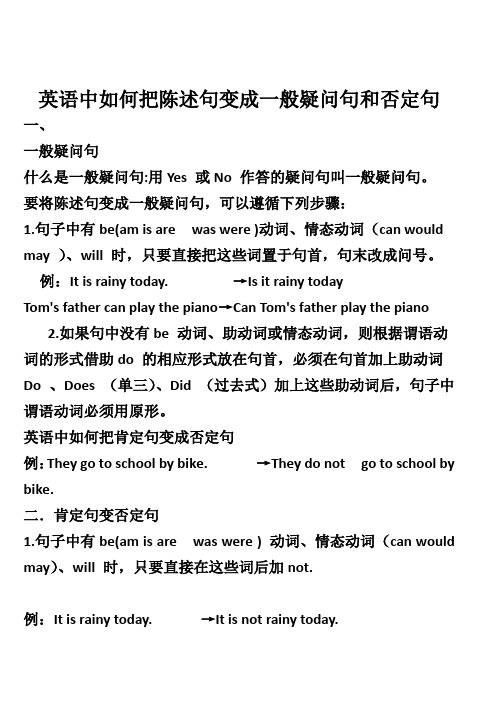 英语中如何把陈述句变成一般疑问句和否定句

一、

一般疑问句

什么是一般疑问句:用 Yes 或 No 作答的疑问句叫一般疑问句。

要将陈述句变成一般疑问句，可以遵循下列步骤:

1.句子中有 be(am is are was were )动词、情态动词（can would may ）、will 时，只要直接把这些词置于句首，句末改成问号。

例：It is rainy today. →Is it rainy today

Tom's father can play the piano→Can Tom's father play the piano

2.如果句中没有 be 动词、助动词或情态动词，则根据谓语动词的形式借助 do 的相应形式放在句首，必须在句首加上助动词 Do 、Does （单三）、Did （过去式）加上这些助动词后，句子中谓语动词必须用原形。

英语中如何把肯定句变成否定句

例：They go to school by bike. →They do not go to school by bike.

二．肯定句变否定句

1.句子中有 be(am is are was were ) 动词、情态动词（can would may)、will 时，只要直接在这些词后加 not.

例：It is rainy today. →It is not rainy today.